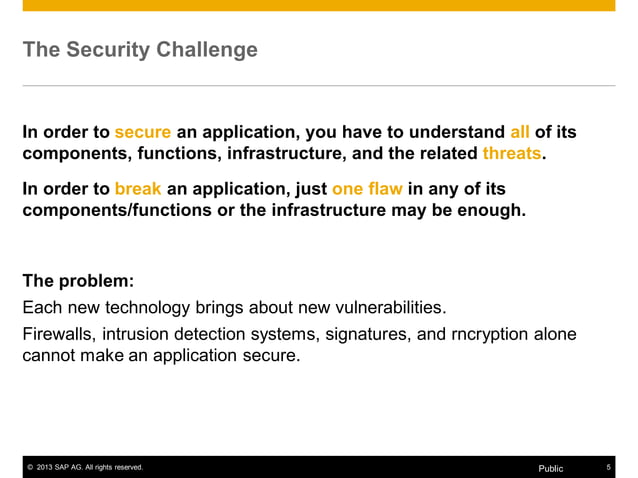 The Security Challenge

In order to secure an application, you have to understand all of its components, functions, infrastructure, and the related threats.

In order to break an application, just one flaw in any of its components/functions or the infrastructure may be enough.

The problem:

Each new technology brings about new vulnerabilities.

Firewalls, intrusion detection systems, signatures, and rncryption alone cannot make an application secure.

© 2013 SAP AG. All rights reserved. Public 5